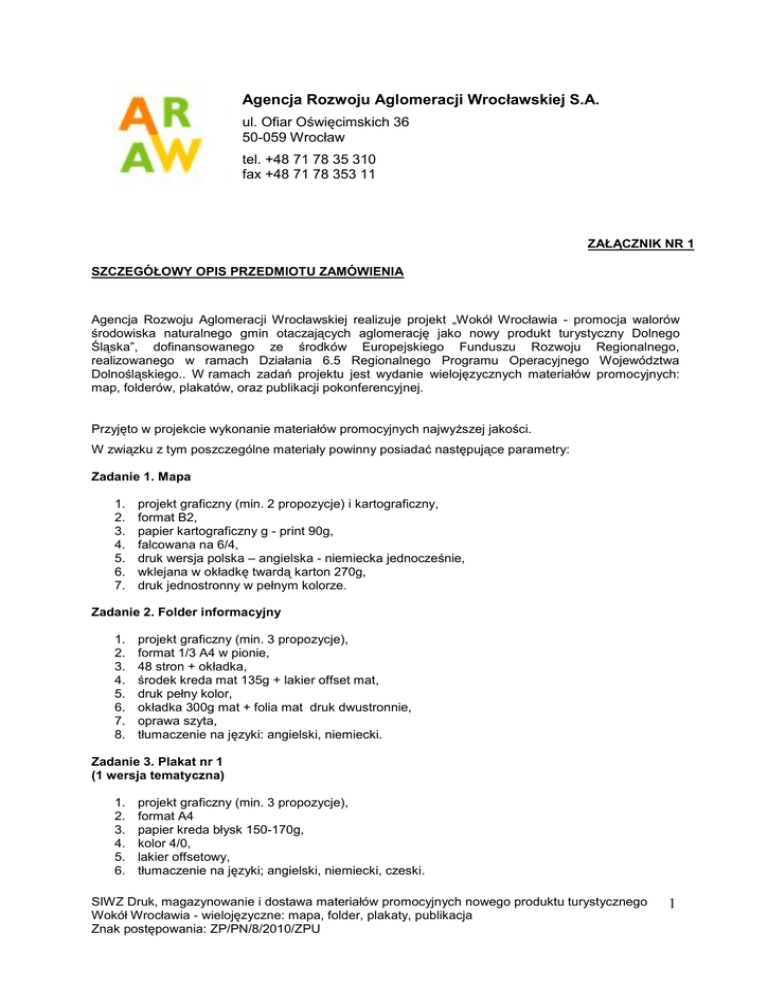 AR
AW

Agencja Rozwoju Aglomeracji Wrocławskiej S.A.
ul. Ofiar Oświęcimskich 36
50-059 Wrocław
tel. +48 71 78 35 310
fax +48 71 78 353 11

ZAŁĄCZNIK NR 1

SZCZEGÓŁOWY OPIS PRZEDMIOTU ZAMÓWIENIA

Agencja Rozwoju Aglomeracji Wrocławskiej realizuje projekt „Wokół Wrocławia - promocja walorów środowiska naturalnego gmin otaczających aglomerację jako nowy produkt turystyczny Dolnego Śląska", dofinansowanego ze środków Europejskiego Funduszu Rozwoju Regionalnego, realizowanego w ramach Działania 6.5 Regionalnego Programu Operacyjnego Województwa Dolnośląskiego.. W ramach zadań projektu jest wydanie wielojęzycznych materiałów promocyjnych: map, folderów, plakatów, oraz publikacji pokonferencyjnej.

Przyjęto w projekcie wykonanie materiałów promocyjnych najwyższej jakości.

W związku z tym poszczególne materiały powinny posiadać następujące parametry:

Zadanie 1. Mapa

1. projekt graficzny (min. 2 propozycje) i kartograficzny,
2. format B2,
3. papier kartograficzny g - print 90g,
4. falcowana na 6/4,
5. druk wersja polska – angielska - niemiecka jednocześnie,
6. wklejana w okładkę twardą karton 270g,
7. druk jednostronny w pełnym kolorze.

Zadanie 2. Folder informacyjny

1. projekt graficzny (min. 3 propozycje),
2. format 1/3 A4 w pionie,
3. 48 stron + okładka,
4. środek kreda mat 135g + lakier offset mat,
5. druk pełny kolor,
6. okładka 300g mat + folia mat druk dwustronnie,
7. oprawa szyta,
8. tłumaczenie na języki: angielski, niemiecki.

Zadanie 3. Plakat nr 1
(1 wersja tematyczna)

1. projekt graficzny (min. 3 propozycje),
2. format A4
3. papier kreda błysk 150-170g,
4. kolor 4/0,
5. lakier offsetowy,
6. tłumaczenie na języki; angielski, niemiecki, czeski.

SIWZ Druk, magazynowanie i dostawa materiałów promocyjnych nowego produktu turystycznego Wokół Wrocławia - wielojęzyczne: mapa, folder, plakaty, publikacja
Znak postępowania: ZP/PN/8/2010/ZPU

1